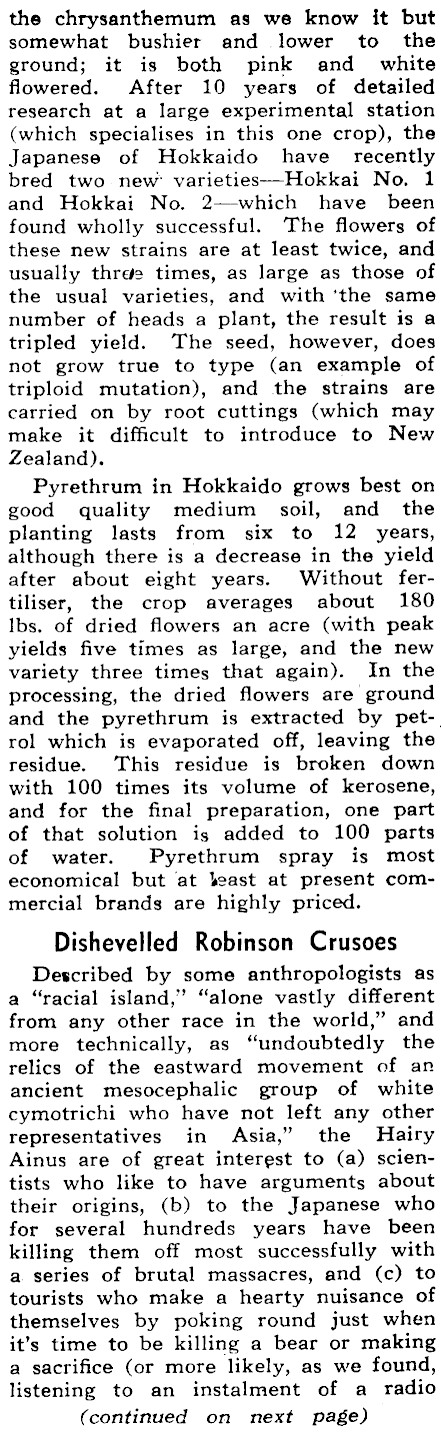 the chrysanthemum as we know it but somewhat bushier and lower to the ground; it is both pink and white flowered. After 10 years of detailed research at a large experimental station (which specialises in this one crop), the Japanese of Hokkaido have recently bred two new varieties—Hokkai No. 1 and Hokkai No. 2—which have been found wholly successful. The flowers of these new strains are at least twice, and usually three times, as large as those of the usual varieties, and with the same number of heads a plant, the result is a tripled yield. The seed, however, does not grow true to type (an example of triploid mutation), and the strains are carried on by root cuttings (which may make it difficult to introduce to New Zealand).

Pyrethrum in Hokkaido grows best on good quality medium soil, and the planting lasts from six to 12 years, although there is a decrease in the yield after about eight years. Without fertiliser, the crop averages about 180 lbs. of dried flowers an acre (with peak yields five times as large, and the new variety three times that again). In the processing, the dried flowers are ground and the pyrethrum is extracted by petrol which is evaporated off, leaving the residue. This residue is broken down with 100 times its volume of kerosene, and for the final preparation, one part of that solution is added to 100 parts of water. Pyrethrum spray is most economical but at least at present commercial brands are highly priced.

Dishevelled Robinson Crusoes

Described by some anthropologists as a "racial island," "alone vastly different from any other race in the world," and more technically, as "undoubtedly the relics of the eastward movement of an ancient mesocephalic group of white cymotrichi who have not left any other representatives in Asia," the Hairy Ainus are of great interest to (a) scientists who like to have arguments about their origins, (b) to the Japanese who for several hundreds years have been killing them off most successfully with a series of brutal massacres, and (c) to tourists who make a hearty nuisance of themselves by poking round just when it's time to be killing a bear or making a sacrifice (or more likely, as we found, listening to an instalment of a radio

(continued on next page)